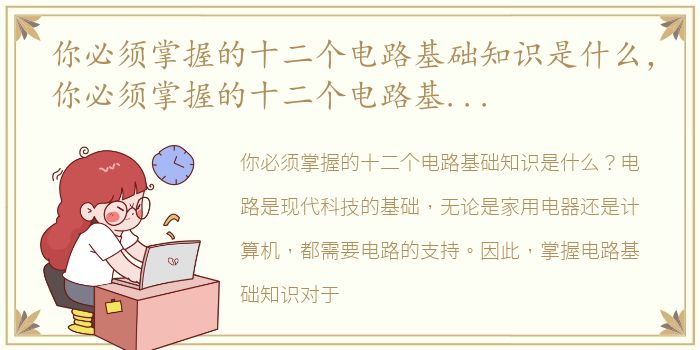 你必须掌握的十二个电路基础知识是什么，你必须掌握的十二个电路基...

你必须掌握的十二个电路基础知识是什么？电路是现代科技的基础，无论是家用电器还是计算机，都需要电路的支持。因此，掌握电路基础知识对于